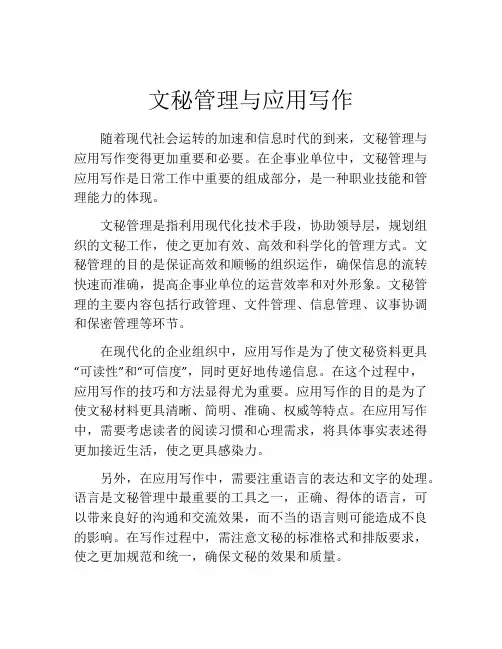 文秘管理与应用写作

随着现代社会运转的加速和信息时代的到来，文秘管理与应用写作变得更加重要和必要。在企事业单位中，文秘管理与应用写作是日常工作中重要的组成部分，是一种职业技能和管理能力的体现。

文秘管理是指利用现代化技术手段，协助领导层，规划组织的文秘工作，使之更加有效、高效和科学化的管理方式。文秘管理的目的是保证高效和顺畅的组织运作，确保信息的流转快速而准确，提高企事业单位的运营效率和对外形象。文秘管理的主要内容包括行政管理、文件管理、信息管理、议事协调和保密管理等环节。

在现代化的企业组织中，应用写作是为了使文秘资料更具“可读性”和“可信度”，同时更好地传递信息。在这个过程中，应用写作的技巧和方法显得尤为重要。应用写作的目的是为了使文秘材料更具清晰、简明、准确、权威等特点。在应用写作中，需要考虑读者的阅读习惯和心理需求，将具体事实表述得更加接近生活，使之更具感染力。

另外，在应用写作中，需要注重语言的表达和文字的处理。语言是文秘管理中最重要的工具之一，正确、得体的语言，可以带来良好的沟通和交流效果，而不当的语言则可能造成不良的影响。在写作过程中，需注意文秘的标准格式和排版要求，使之更加规范和统一，确保文秘的效果和质量。